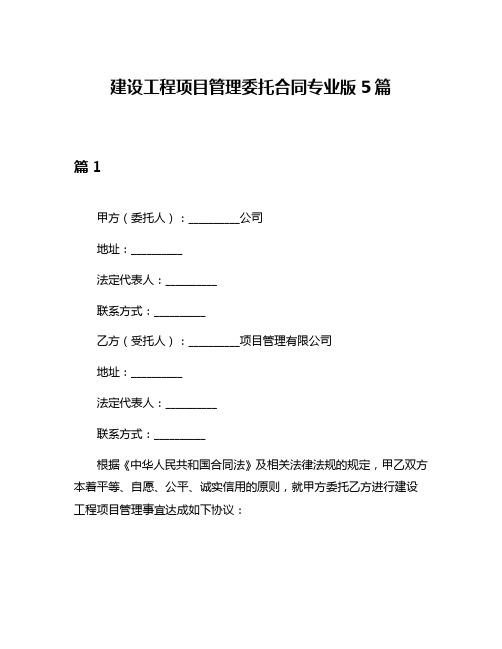 建设工程项目管理委托合同专业版 5 篇

篇 1

甲方（委托人）：__________公司

地址：__________

法定代表人：__________

联系方式：__________

乙方（受托人）：__________项目管理有限公司

地址：__________

法定代表人：__________

联系方式：__________

根据《中华人民共和国合同法》及相关法律法规的规定，甲乙双方本着平等、自愿、公平、诚实信用的原则，就甲方委托乙方进行建设工程项目管理事宜达成如下协议：